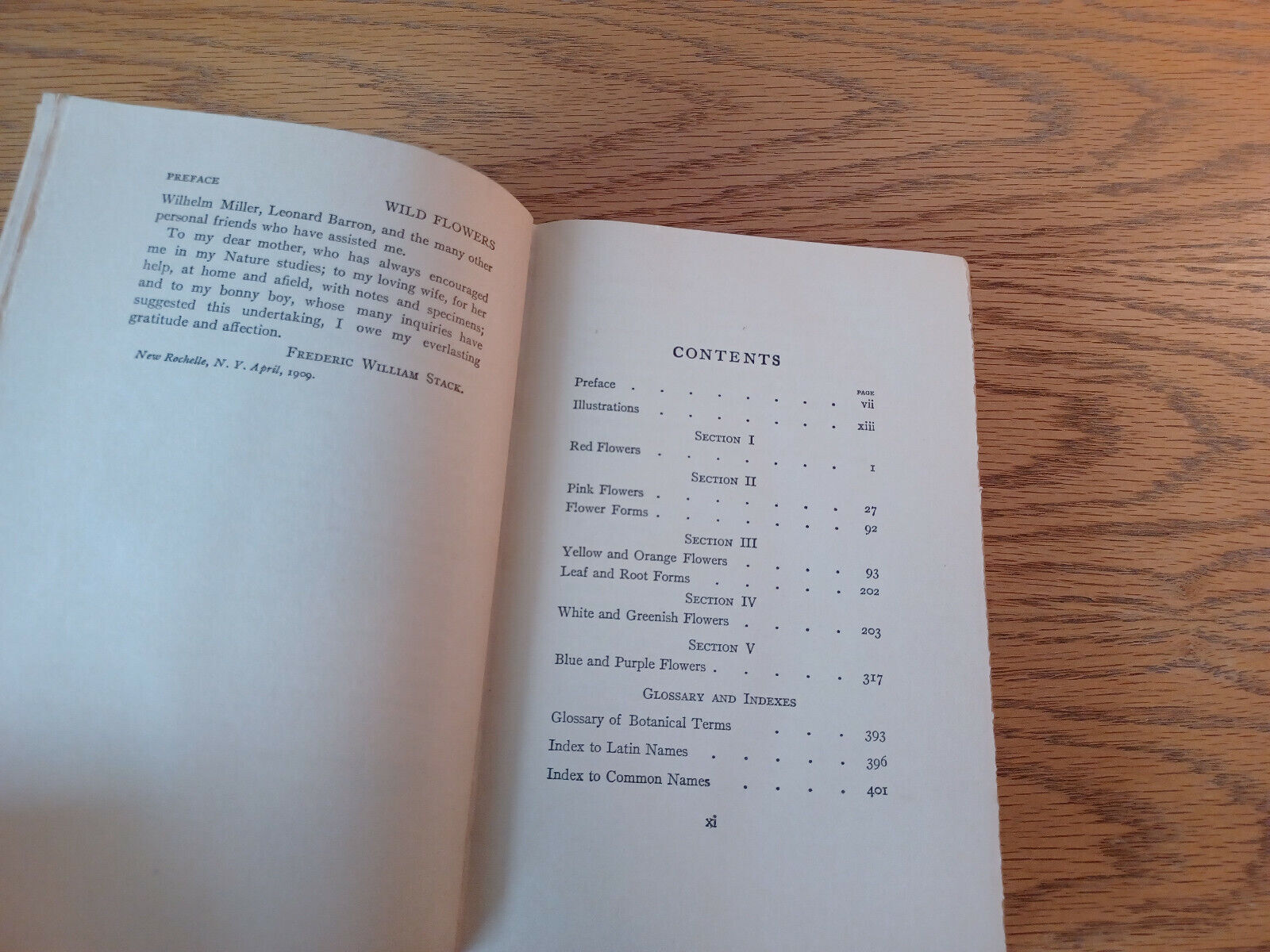 PREFACE WILD FLOWERS

Wilhelm Miller, Leonard Barron, and the many other personal friends who have assisted me.

To my dear mother, who has always encouraged me in my Nature studies; to my loving wife, for her help, at home and afield, with notes and specimens; and to my bonny boy, whose many inquiries have suggested this undertaking, I owe my everlasting gratitude and affection.

FREDERIC WILLIAM STACK.

New Rochelle, N. Y. April, 1909.

CONTENTS

PAGE

Preface vii

Illustrations xiii

SECTION I

Red Flowers 1

SECTION II

Pink Flowers 27

Flower Forms 92

SECTION III

Yellow and Orange Flowers 93

Leaf and Root Forms 202

SECTION IV

White and Greenish Flowers 203

SECTION V

Blue and Purple Flowers 317

GLOSSARY AND INDEXES

Glossary of Botanical Terms 393

Index to Latin Names 396

Index to Common Names 401

xi